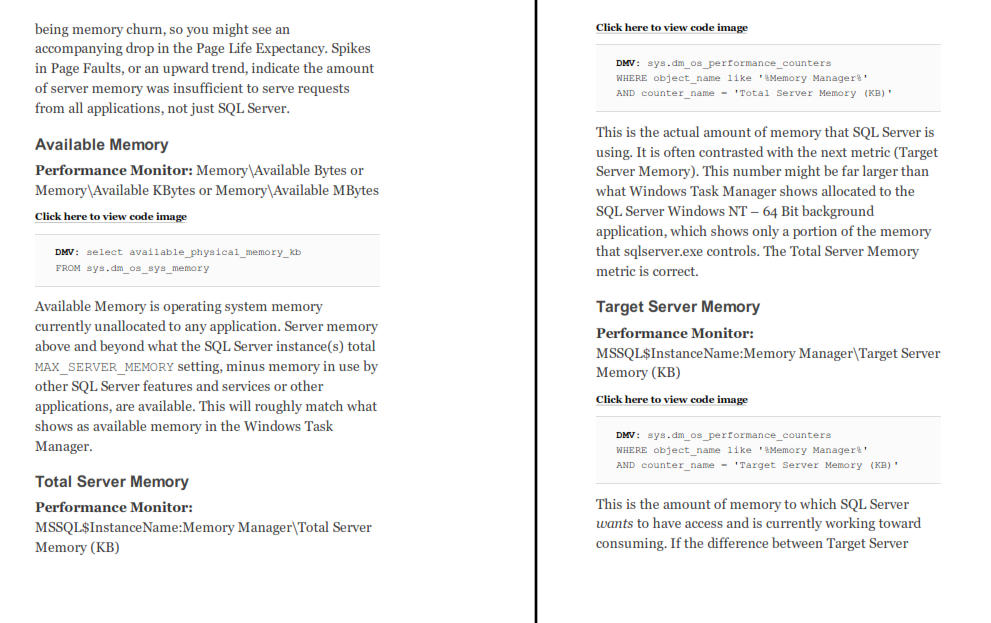 being memory churn, so you might see an accompanying drop in the Page Life Expectancy. Spikes in Page Faults, or an upward trend, indicate the amount of server memory was insufficient to serve requests from all applications, not just SQL Server.

Available Memory

Performance Monitor: Memory\Available Bytes or Memory\Available KBytes or Memory\Available MBytes

Click here to view code image

DMV: select available_physical_memory_kb
FROM sys.dm_os_sys_memory

Available Memory is operating system memory currently unallocated to any application. Server memory above and beyond what the SQL Server instance(s) total MAX_SERVER_MEMORY setting, minus memory in use by other SQL Server features and services or other applications, are available. This will roughly match what shows as available memory in the Windows Task Manager.

Total Server Memory

Performance Monitor: MSSQL$InstanceName:Memory Manager\Total Server Memory (KB)

Click here to view code image

DMV: sys.dm_os_performance_counters
WHERE object_name like '%Memory Manager%'
AND counter_name = 'Total Server Memory (KB)'

This is the actual amount of memory that SQL Server is using. It is often contrasted with the next metric (Target Server Memory). This number might be far larger than what Windows Task Manager shows allocated to the SQL Server Windows NT – 64 Bit background application, which shows only a portion of the memory that sqlserver.exe controls. The Total Server Memory metric is correct.

Target Server Memory

Performance Monitor: MSSQL$InstanceName:Memory Manager\Target Server Memory (KB)

Click here to view code image

DMV: sys.dm_os_performance_counters
WHERE object_name like '%Memory Manager%'
AND counter_name = 'Target Server Memory (KB)'

This is the amount of memory to which SQL Server wants to have access and is currently working toward consuming. If the difference between Target Server